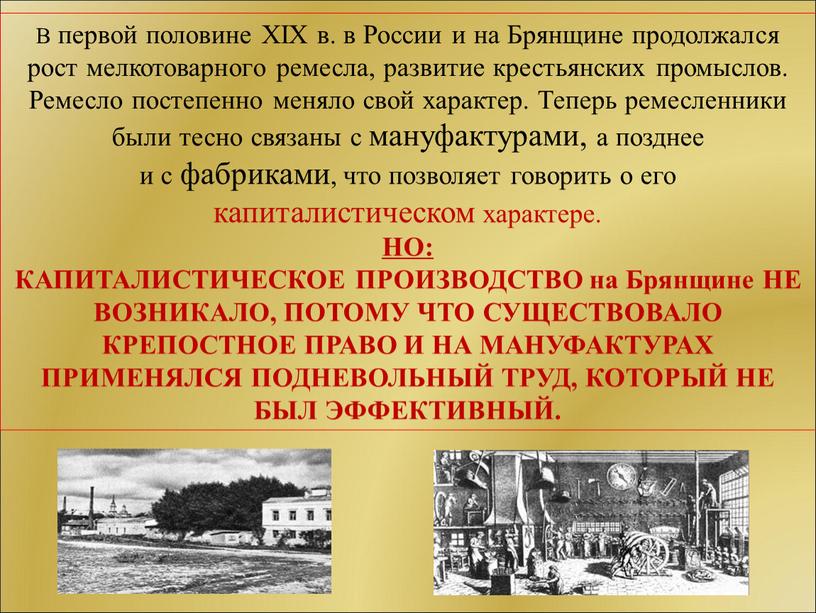 В первой половине XIX в. в России и на Брянщине продолжался рост мелкотоварного ремесла, развитие крестьянских промыслов. Ремесло постепенно меняло свой характер. Теперь ремесленники были тесно связаны с мануфактурами, а позднее и с фабриками, что позволяет говорить о его капиталистическом характере.

НО:

КАПИТАЛИСТИЧЕСКОЕ ПРОИЗВОДСТВО на Брянщине НЕ ВОЗНИКАЛО, ПОТОМУ ЧТО СУЩЕСТВОВАЛО КРЕПОСТНОЕ ПРАВО И НА МАНУФАКТУРАХ ПРИМЕНЯЛСЯ ПОДНЕВОЛЬНЫЙ ТРУД, КОТОРЫЙ НЕ БЫЛ ЭФФЕКТИВНЫЙ.